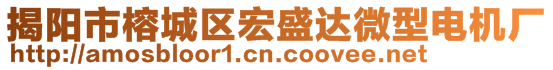 揭阳市榕城区宏盛达微型电机厂
http://amosbloor1.cn.coovee.net